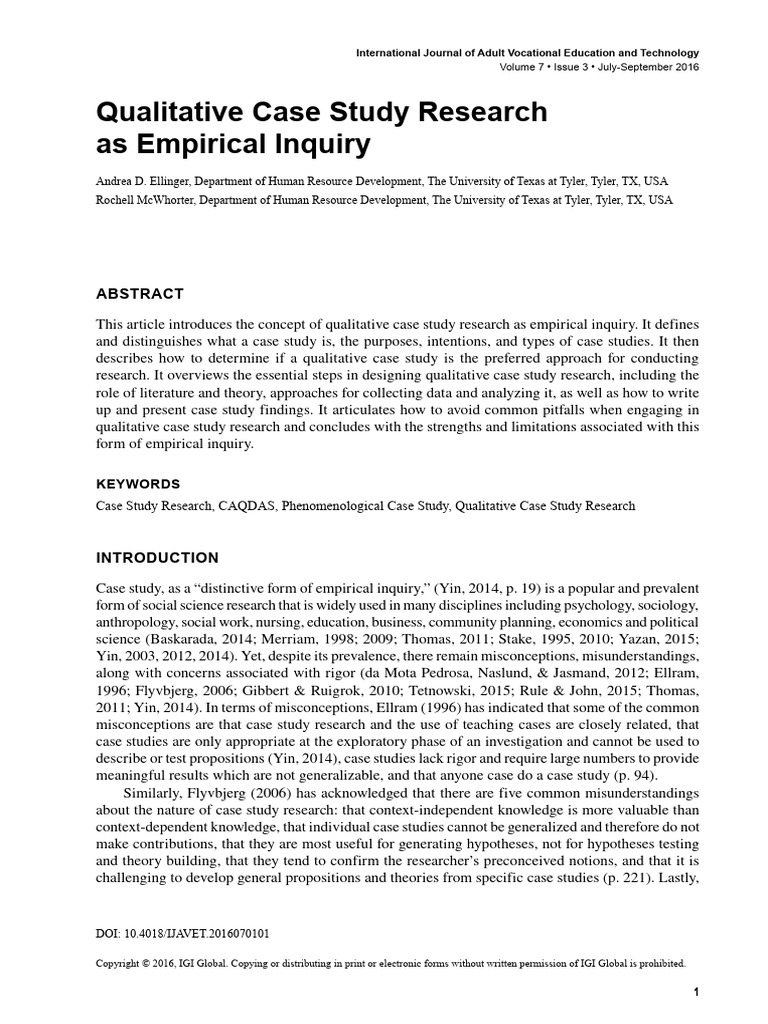 International Journal of Adult Vocational Education and Technology
Volume 7 • Issue 3 • July-September 2016

Qualitative Case Study Research as Empirical Inquiry

Andrea D. Ellinger, Department of Human Resource Development, The University of Texas at Tyler, Tyler, TX, USA
Rochell McWhorter, Department of Human Resource Development, The University of Texas at Tyler, Tyler, TX, USA

ABSTRACT

This article introduces the concept of qualitative case study research as empirical inquiry. It defines and distinguishes what a case study is, the purposes, intentions, and types of case studies. It then describes how to determine if a qualitative case study is the preferred approach for conducting research. It overviews the essential steps in designing qualitative case study research, including the role of literature and theory, approaches for collecting data and analyzing it, as well as how to write up and present case study findings. It articulates how to avoid common pitfalls when engaging in qualitative case study research and concludes with the strengths and limitations associated with this form of empirical inquiry.

KEYWORDS

Case Study Research, CAQDAS, Phenomenological Case Study, Qualitative Case Study Research

INTRODUCTION

Case study, as a “distinctive form of empirical inquiry,” (Yin, 2014, p. 19) is a popular and prevalent form of social science research that is widely used in many disciplines including psychology, sociology, anthropology, social work, nursing, education, business, community planning, economics and political science (Baskarada, 2014; Merriam, 1998; 2009; Thomas, 2011; Stake, 1995, 2010; Yazan, 2015; Yin, 2003, 2012, 2014). Yet, despite its prevalence, there remain misconceptions, misunderstandings, along with concerns associated with rigor (da Mota Pedrosa, Naslund, & Jasmand, 2012; Ellram, 1996; Flyvbjerg, 2006; Gibbert & Ruigrok, 2010; Tetnowski, 2015; Rule & John, 2015; Thomas, 2011; Yin, 2014). In terms of misconceptions, Ellram (1996) has indicated that some of the common misconceptions are that case study research and the use of teaching cases are closely related, that case studies are only appropriate at the exploratory phase of an investigation and cannot be used to describe or test propositions (Yin, 2014), case studies lack rigor and require large numbers to provide meaningful results which are not generalizable, and that anyone case do a case study (p. 94).

Similarly, Flyvbjerg (2006) has acknowledged that there are five common misunderstandings about the nature of case study research: that context-independent knowledge is more valuable than context-dependent knowledge, that individual case studies cannot be generalized and therefore do not make contributions, that they are most useful for generating hypotheses, not for hypotheses testing and theory building, that they tend to confirm the researcher’s preconceived notions, and that it is challenging to develop general propositions and theories from specific case studies (p. 221). Lastly,

DOI: 10.4018/IJAVET.2016070101

Copyright © 2016, IGI Global. Copying or distributing in print or electronic forms without written permission of IGI Global is prohibited.

1